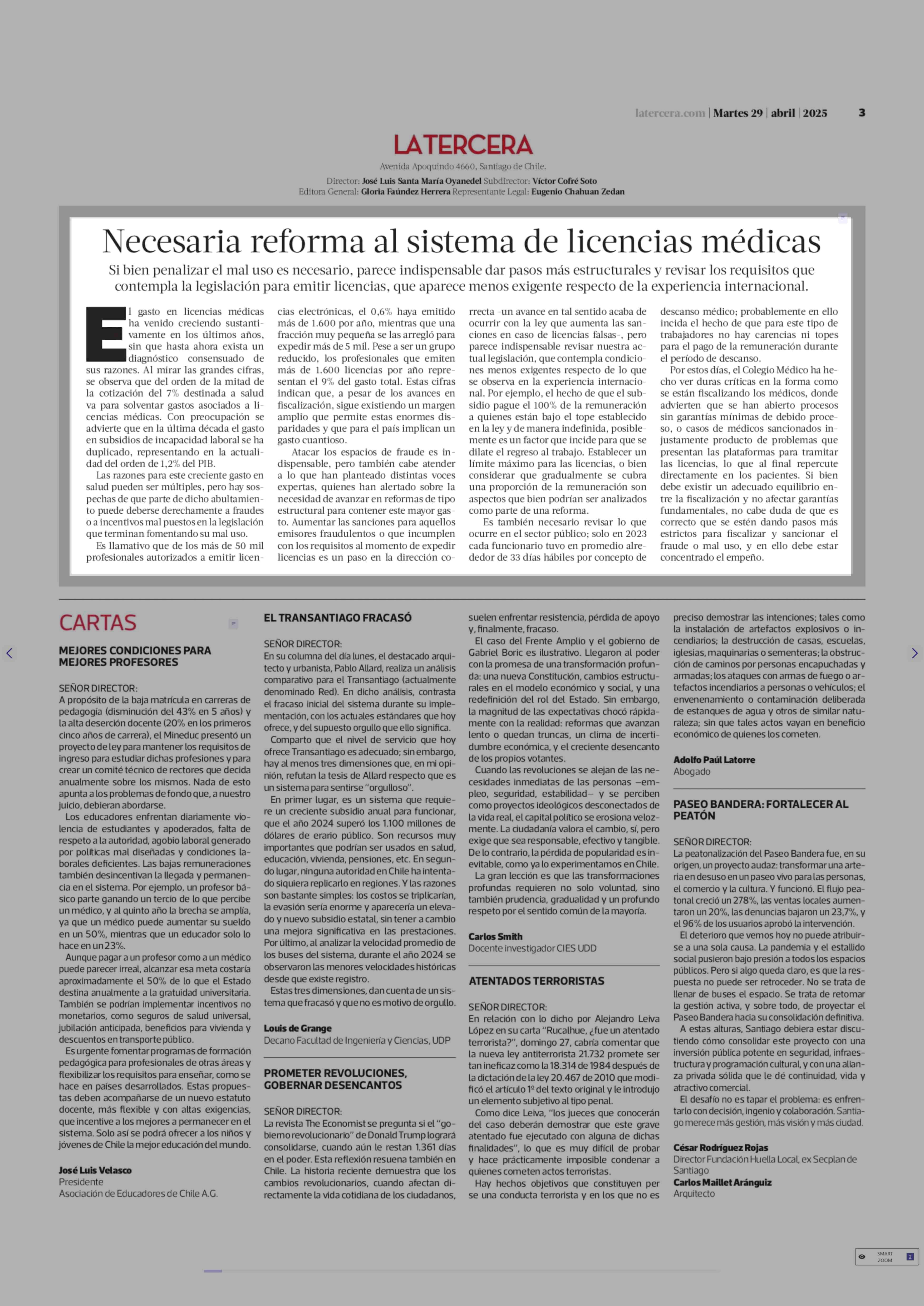 latercera.com | Martes 29 | abril | 2025 3

LATERCERA

Avenida Apoquindo 4660, Santiago de Chile.

Director: José Luis Santa María Oyanedel Subdirector: Víctor Cofré Soto
Editora General: Gloria Faúndez Herrera Representante Legal: Eugenio Chahuan Zedan

Necesaria reforma al sistema de licencias médicas

Si bien penalizar el mal uso es necesario, parece indispensable dar pasos más estructurales y revisar los requisitos que contempla la legislación para emitir licencias, que aparece menos exigente respecto de la experiencia internacional.

El gasto en licencias médicas ha venido creciendo sustantivamente en los últimos años, sin que hasta ahora exista un diagnóstico consensuado de sus razones. Al mirar las grandes cifras, se observa que del orden de la mitad de la cotización del 7% destinada a salud va para solventar gastos asociados a licencias médicas. Con preocupación se advierte que en la última década el gasto en subsidios de incapacidad laboral se ha duplicado, representando en la actualidad del orden de 1,2% del PIB.

Las razones para este creciente gasto en salud pueden ser múltiples, pero hay sospechas de que parte de dicho abultamiento puede deberse derechamente a fraudes o a incentivos mal puestos en la legislación que terminan fomentando su mal uso.

Es llamativo que de los más de 50 mil profesionales autorizados a emitir licencias electrónicas, el 0,6% haya emitido más de 1.600 por año, mientras que una fracción muy pequeña se las arregló para expedir más de 5 mil. Pese a ser un grupo reducido, los profesionales que emiten más de 1.600 licencias por año representan el 9% del gasto total. Estas cifras indican que, a pesar de los avances en fiscalización, sigue existiendo un margen amplio que permite estas enormes disparidades y que para el país implican un gasto cuantioso.

Atacar los espacios de fraude es indispensable, pero también cabe atender a lo que han planteado distintas voces expertas, quienes han alertado sobre la necesidad de avanzar en reformas de tipo estructural para contener este mayor gasto. Aumentar las sanciones para aquellos emisores fraudulentos o que incumplen con los requisitos al momento de expedir licencias es un paso en la dirección correcta -un avance en tal sentido acaba de ocurrir con la ley que aumenta las sanciones en caso de licencias falsas-, pero parece indispensable revisar nuestra actual legislación, que contempla condiciones menos exigentes respecto de lo que se observa en la experiencia internacional. Por ejemplo, el hecho de que el subsidio pague el 100% de la remuneración a quienes están bajo el tope establecido en la ley y de manera indefinida, posiblemente es un factor que incide para que se dilate el regreso al trabajo. Establecer un límite máximo para las licencias, o bien considerar que gradualmente se cubra una proporción de la remuneración son aspectos que bien podrían ser analizados como parte de una reforma.

Es también necesario revisar lo que ocurre en el sector público; solo en 2023 cada funcionario tuvo en promedio alrededor de 33 días hábiles por concepto de descanso médico; probablemente en ello incida el hecho de que para este tipo de trabajadores no hay carencias ni topes para el pago de la remuneración durante el período de descanso.

Por estos días, el Colegio Médico ha hecho ver duras críticas en la forma como se están fiscalizando los médicos, donde advierten que se han abierto procesos sin garantías mínimas de debido proceso, o casos de médicos sancionados injustamente producto de problemas que presentan las plataformas para tramitar las licencias, lo que al final repercute directamente en los pacientes. Si bien debe existir un adecuado equilibrio entre la fiscalización y no afectar garantías fundamentales, no cabe duda de que es correcto que se estén dando pasos más estrictos para fiscalizar y sancionar el fraude o mal uso, y en ello debe estar concentrado el empeño.

CARTAS

MEJORES CONDICIONES PARA MEJORES PROFESORES

SEÑOR DIRECTOR:
A propósito de la baja matrícula en carreras de pedagogía (disminución del 43% en 5 años) y la alta deserción docente (20% en los primeros cinco años de carrera), el Mineduc presentó un proyecto de ley para mantener los requisitos de ingreso para estudiar dichas profesiones y para crear un comité técnico de rectores que decida anualmente sobre los mismos. Nada de esto apunta a los problemas de fondo que, a nuestro juicio, debieran abordarse.

Los educadores enfrentan diariamente violencia de estudiantes y apoderados, falta de respeto a la autoridad, agobio laboral generado por políticas mal diseñadas y condiciones laborales deficientes. Las bajas remuneraciones también desincentivan la llegada y permanencia en el sistema. Por ejemplo, un profesor básico parte ganando un tercio de lo que percibe un médico, y al quinto año la brecha se amplía, ya que un médico puede aumentar su sueldo en un 50%, mientras que un educador solo lo hace en un 23%.

Aunque pagar a un profesor como a un médico puede parecer irreal, alcanzar esa meta costaría aproximadamente el 50% de lo que el Estado destina anualmente a la gratuidad universitaria. También se podrían implementar incentivos no monetarios, como seguros de salud universal, jubilación anticipada, beneficios para vivienda y descuentos en transporte público.

Es urgente fomentar programas de formación pedagógica para profesionales de otras áreas y flexibilizar los requisitos para enseñar, como se hace en países desarrollados. Estas propuestas deben acompañarse de un nuevo estatuto docente, más flexible y con altas exigencias, que incentive a los mejores a permanecer en el sistema. Solo así se podrá ofrecer a los niños y jóvenes de Chile la mejor educación del mundo.

José Luis Velasco
Presidente
Asociación de Educadores de Chile A.G.

EL TRANSANTIAGO FRACASÓ

SEÑOR DIRECTOR:
En su columna del día lunes, el destacado arquitecto y urbanista, Pablo Allard, realiza un análisis comparativo para el Transantiago (actualmente denominado Red). En dicho análisis, contrasta el fracaso inicial del sistema durante su implementación, con los actuales estándares que hoy ofrece, y del supuesto orgullo que ello significa.

Comparto que el nivel de servicio que hoy ofrece Transantiago es adecuado; sin embargo, hay al menos tres dimensiones que, en mi opinión, refutan la tesis de Allard respecto que es un sistema para sentirse "orgulloso".

En primer lugar, es un sistema que requiere un creciente subsidio anual para funcionar, que el año 2024 superó los 1.100 millones de dólares de erario público. Son recursos muy importantes que podrían ser usados en salud, educación, vivienda, pensiones, etc. En segundo lugar, ninguna autoridad en Chile ha intentado siquiera replicarlo en regiones. Y las razones son bastante simples: los costos se triplicarían, la evasión sería enorme y aparecería un elevado y nuevo subsidio estatal, sin tener a cambio una mejora significativa en las prestaciones. Por último, al analizar la velocidad promedio de los buses del sistema, durante el año 2024 se observaron las menores velocidades históricas desde que existe registro.

Estas tres dimensiones, dan cuenta de un sistema que fracasó y que no es motivo de orgullo.

Louis de Grange
Decano Facultad de Ingeniería y Ciencias, UDP

PROMETER REVOLUCIONES, GOBERNAR DESENCANTOS

SEÑOR DIRECTOR:
La revista The Economist se pregunta si el "gobierno revolucionario" de Donald Trump logrará consolidarse, cuando aún le restan 1.361 días en el poder. Esta reflexión resuena también en Chile. La historia reciente demuestra que los cambios revolucionarios, cuando afectan directamente la vida cotidiana de los ciudadanos, suelen enfrentar resistencia, pérdida de apoyo y, finalmente, fracaso.

El caso del Frente Amplio y el gobierno de Gabriel Boric es ilustrativo. Llegaron al poder con la promesa de una transformación profunda: una nueva Constitución, cambios estructurales en el modelo económico y social, y una redefinición del rol del Estado. Sin embargo, la magnitud de las expectativas chocó rápidamente con la realidad: reformas que avanzan lento o quedan truncas, un clima de incertidumbre económica, y el creciente desencanto de los propios votantes.

Cuando las revoluciones se alejan de las necesidades inmediatas de las personas –empleo, seguridad, estabilidad– y se perciben como proyectos ideológicos desconectados de la vida real, el capital político se erosiona velozmente. La ciudadanía valora el cambio, sí, pero exige que sea responsable, efectivo y tangible. De lo contrario, la pérdida de popularidad es inevitable, como ya lo experimentamos en Chile.

La gran lección es que las transformaciones profundas requieren no solo voluntad, sino también prudencia, gradualidad y un profundo respeto por el sentido común de la mayoría.

Carlos Smith
Docente investigador CIES UDD

ATENTADOS TERRORISTAS

SEÑOR DIRECTOR:
En relación con lo dicho por Alejandro Leiva López en su carta "Rucalhue, ¿fue un atentado terrorista?", domingo 27, cabría comentar que la nueva ley antiterrorista 21.732 promete ser tan ineficaz como la 18.314 de 1984 después de la dictación de la ley 20.467 de 2010 que modificó el artículo 1º del texto original y le introdujo un elemento subjetivo al tipo penal.

Como dice Leiva, "los jueces que conocerán del caso deberán demostrar que este grave atentado fue ejecutado con alguna de dichas finalidades", lo que es muy difícil de probar y hace prácticamente imposible condenar a quienes cometen actos terroristas.

Hay hechos objetivos que constituyen per se una conducta terrorista y en los que no es preciso demostrar las intenciones; tales como la instalación de artefactos explosivos o incendiarios; la destrucción de casas, escuelas, iglesias, maquinarias o sementeras; la obstrucción de caminos por personas encapuchadas y armadas; los ataques con armas de fuego o artefactos incendiarios a personas o vehículos; el envenenamiento o contaminación deliberada de estanques de agua y otros de similar naturaleza; sin que tales actos vayan en beneficio económico de quienes los cometen.

Adolfo Paúl Latorre
Abogado

PASEO BANDERA: FORTALECER AL PEATÓN

SEÑOR DIRECTOR:
La peatonalización del Paseo Bandera fue, en su origen, un proyecto audaz: transformar una arteria en desuso en un paseo vivo para las personas, el comercio y la cultura. Y funcionó. El flujo peatonal creció un 278%, las ventas locales aumentaron un 20%, las denuncias bajaron un 23,7%, y el 96% de los usuarios aprobó la intervención.

El deterioro que vemos hoy no puede atribuirse a una sola causa. La pandemia y el estallido social pusieron bajo presión a todos los espacios públicos. Pero si algo queda claro, es que la respuesta no puede ser retroceder. No se trata de llenar de buses el espacio. Se trata de retomar la gestión activa, y sobre todo, de proyectar el Paseo Bandera hacia su consolidación definitiva.

A estas alturas, Santiago debiera estar discutiendo cómo consolidar este proyecto con una inversión pública potente en seguridad, infraestructura y programación cultural, y con una alianza privada sólida que le dé continuidad, vida y atractivo comercial.

El desafío no es tapar el problema: es enfrentarlo con decisión, ingenio y colaboración. Santiago merece más gestión, más visión y más ciudad.

César Rodríguez Rojas
Director Fundación Huella Local, ex Secplan de Santiago
Carlos Maillet Aránguiz
Arquitecto

SMART ZOOM 2